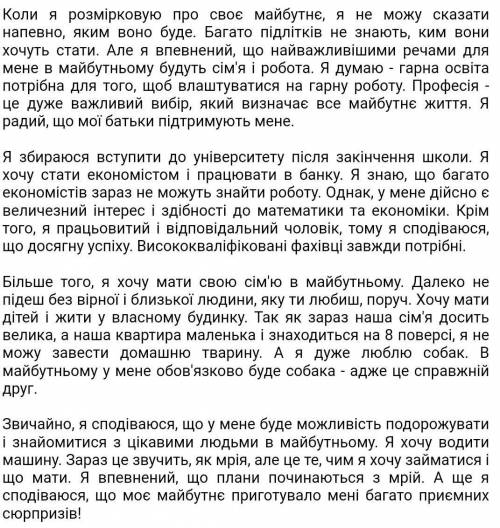 Коли я розмірковую про своє майбутнє, я не можу сказати напевно, яким воно буде. Багато підлітків не знають, ким вони хочуть стати. Але я впевнений, що найважливішими речами для мене в майбутньому будуть сім'я і робота. Я думаю - гарна освіта потрібна для того, щоб влаштуватися на гарну роботу. Професія - це дуже важливий вибір, який визначає все майбутнє життя. Я радий, що мої батьки підтримують мене.

Я збираюся вступити до університету після закінчення школи. Я хочу стати економістом і працювати в банку. Я знаю, що багато економістів зараз не можуть знайти роботу. Однак, у мене дійсно є величезний інтерес і здібності до математики та економіки. Крім того, я працьовитий і відповідальний чоловік, тому я сподіваюся, що досягну успіху. Висококваліфіковані фахівці завжди потрібні.

Більше того, я хочу мати свою сім'ю в майбутньому. Далеко не підеш без вірної і близької людини, яку ти любиш, поруч. Хочу мати дітей і жити у власному будинку. Так як зараз наша сім'я досить велика, а наша квартира маленька і знаходиться на 8 поверсі, я не можу завести домашню тварину. А я дуже люблю собак. В майбутньому у мене обов'язково буде собака - адже це справжній друг.

Звичайно, я сподіваюся, що у мене буде можливість подорожувати і знайомитися з цікавими людьми в майбутньому. Я хочу водити машину. Зараз це звучить, як мрія, але це те, чим я хочу займатися і що мати. Я впевнений, що плани починаються з мрій. А ще я сподіваюся, що моє майбутнє приготувало мені багато приємних сюрпризів!